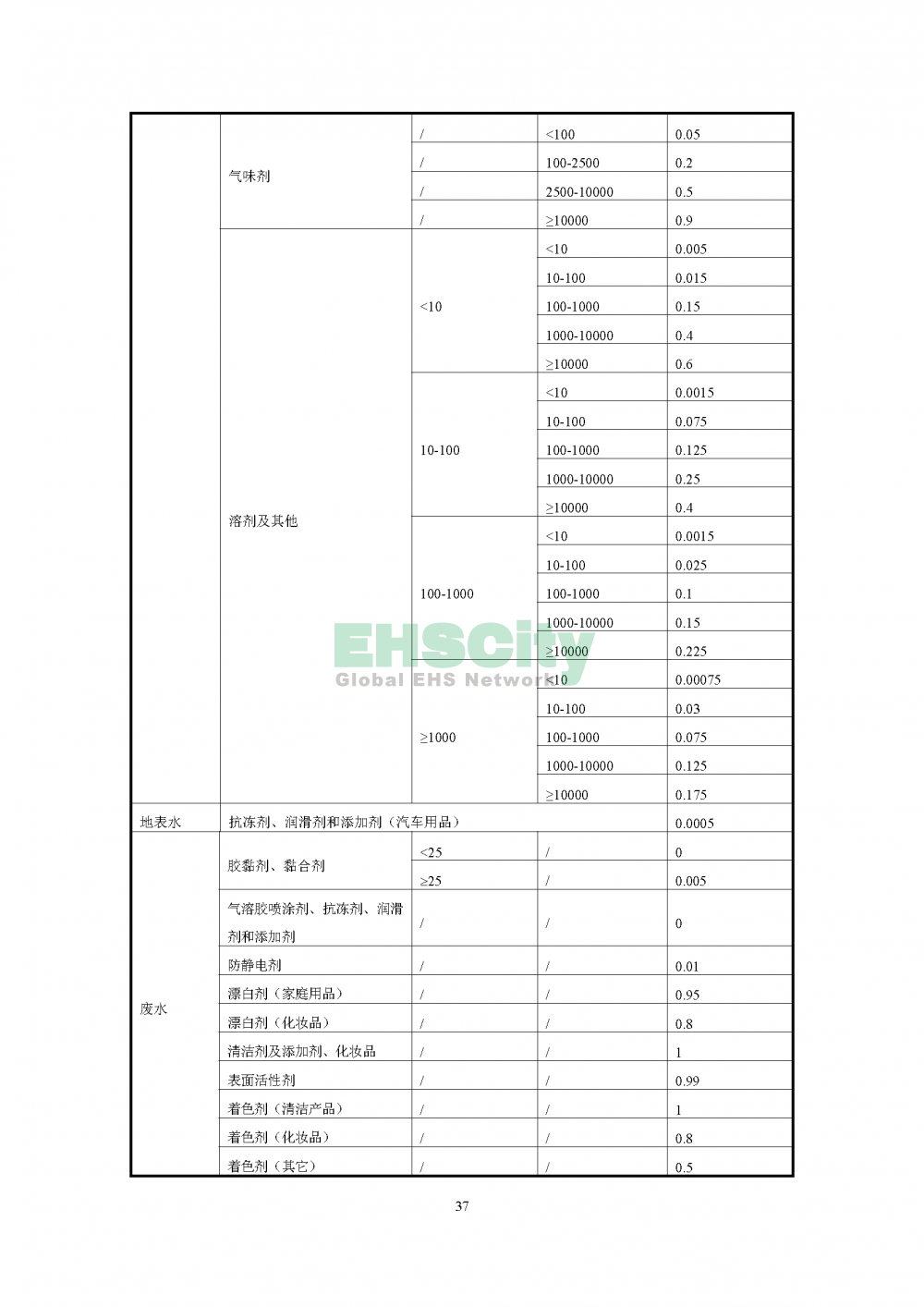 |  |  |  |  |  |
|---|---|---|---|---|
|  | 气味剂 | / | <100 | 0.05 |
|  |  | / | 100-2500 | 0.2 |
|  |  | / | 2500-10000 | 0.5 |
|  |  | / | ≥10000 | 0.9 |
|  | 溶剂及其他 | <10 | <10 | 0.005 |
|  |  |  | 10-100 | 0.015 |
|  |  |  | 100-1000 | 0.15 |
|  |  |  | 1000-10000 | 0.4 |
|  |  |  | ≥10000 | 0.6 |
|  |  | 10-100 | <10 | 0.0015 |
|  |  |  | 10-100 | 0.075 |
|  |  |  | 100-1000 | 0.125 |
|  |  |  | 1000-10000 | 0.25 |
|  |  |  | ≥10000 | 0.4 |
|  |  | 100-1000 | <10 | 0.0015 |
|  |  |  | 10-100 | 0.025 |
|  |  |  | 100-1000 | 0.1 |
|  |  |  | 1000-10000 | 0.15 |
|  |  |  | ≥10000 | 0.225 |
|  |  | ≥1000 | <10 | 0.00075 |
|  |  |  | 10-100 | 0.03 |
|  |  |  | 100-1000 | 0.075 |
|  |  |  | 1000-10000 | 0.125 |
|  |  |  | ≥10000 | 0.175 |
| 地表水 | 抗冻剂、润滑剂和添加剂（汽车用品） |  |  | 0.0005 |
| 废水 | 胶黏剂、黏合剂 | <25 | / | 0 |
|  |  | ≥25 | / | 0.005 |
|  | 气溶胶喷涂剂、抗冻剂、润滑剂和添加剂 | / | / | 0 |
|  | 防静电剂 | / | / | 0.01 |
|  | 漂白剂（家庭用品） | / | / | 0.95 |
|  | 漂白剂（化妆品） | / | / | 0.8 |
|  | 清洁剂及添加剂、化妆品 | / | / | 1 |
|  | 表面活性剂 | / | / | 0.99 |
|  | 着色剂（清洁产品） | / | / | 1 |
|  | 着色剂（化妆品） | / | / | 0.8 |
|  | 着色剂（其它） | / | / | 0.5 |

EHSCity Global EHS Network

37